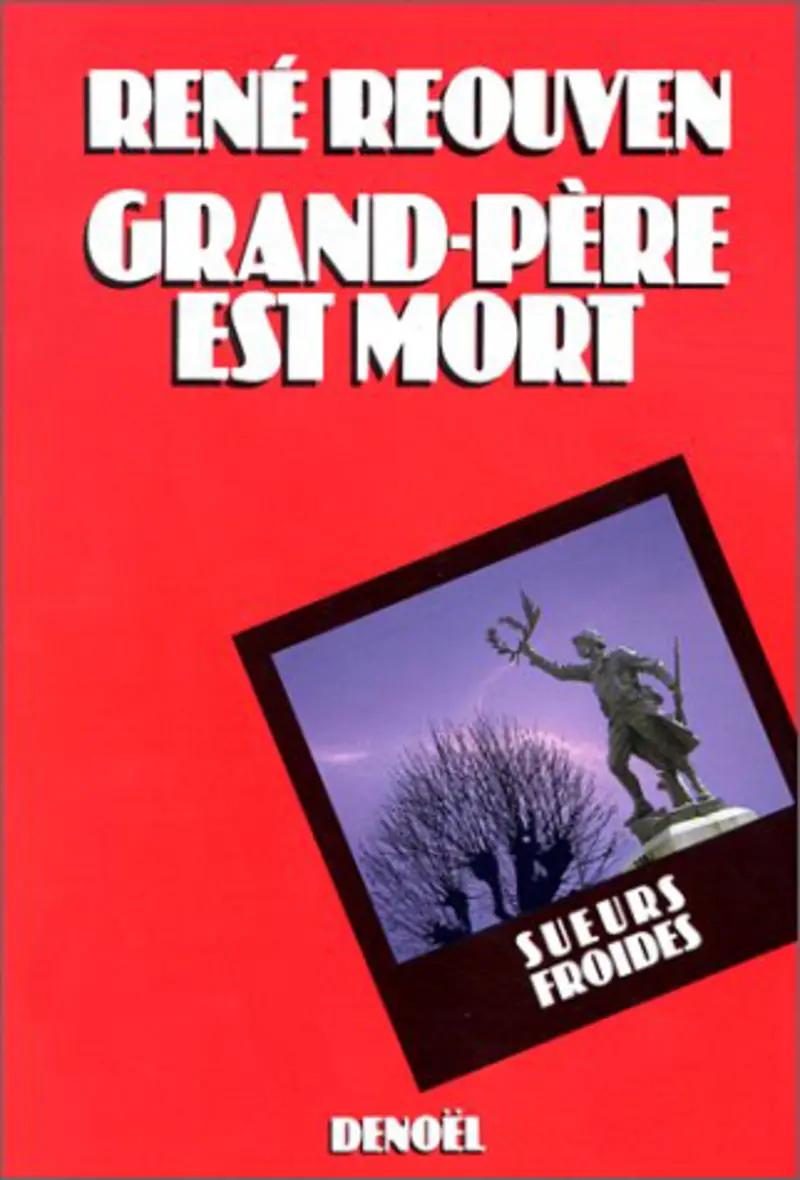 RENÉ REOUVEN
GRAND-PÈRE EST MORT

SUEURS FROIDES

DENOËL